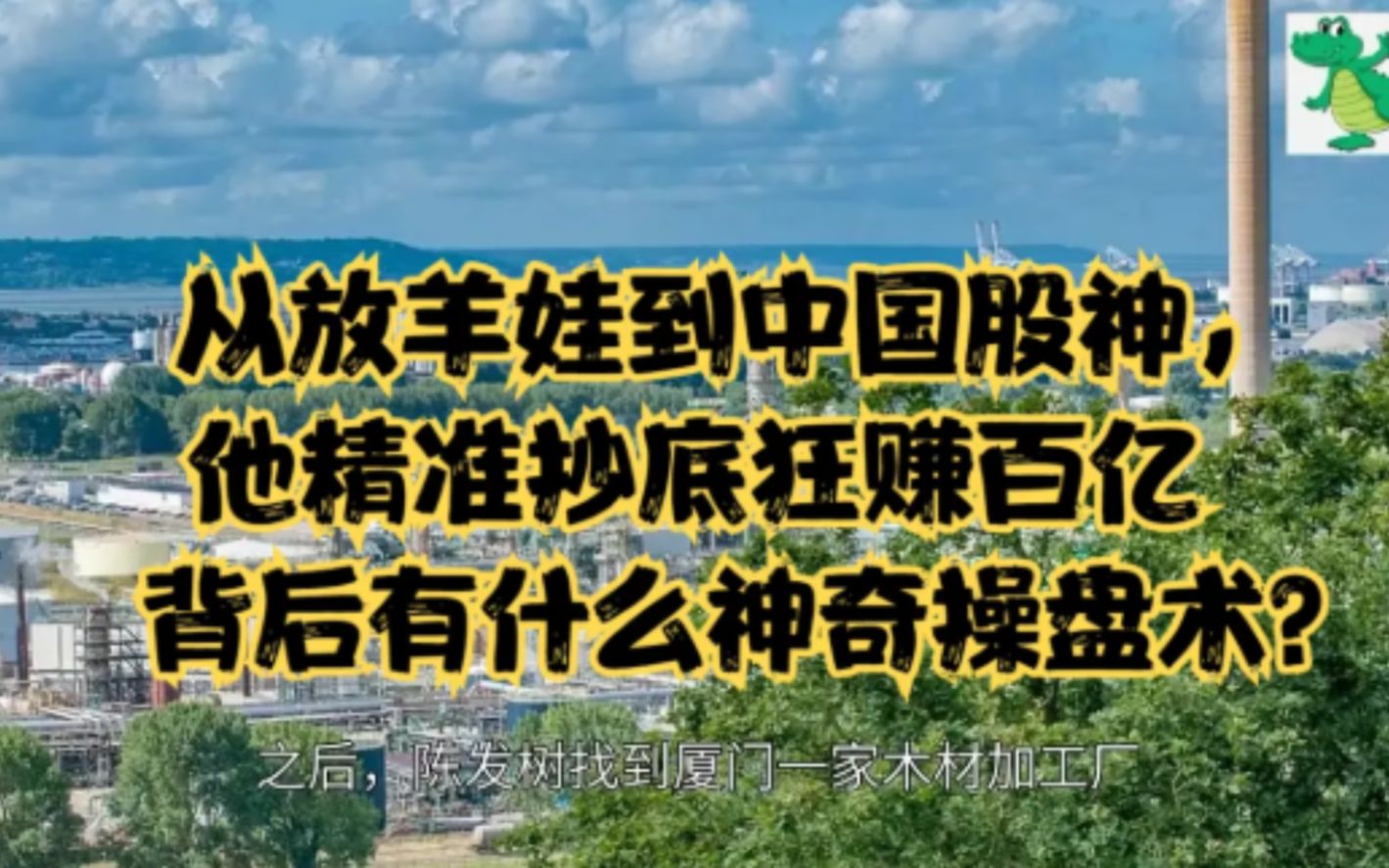 从放羊娃到中国股神，
他精准抄底狂赚百亿
背后有什么神奇操盘术？

之后，陈发树找到厦门一家木材加工厂